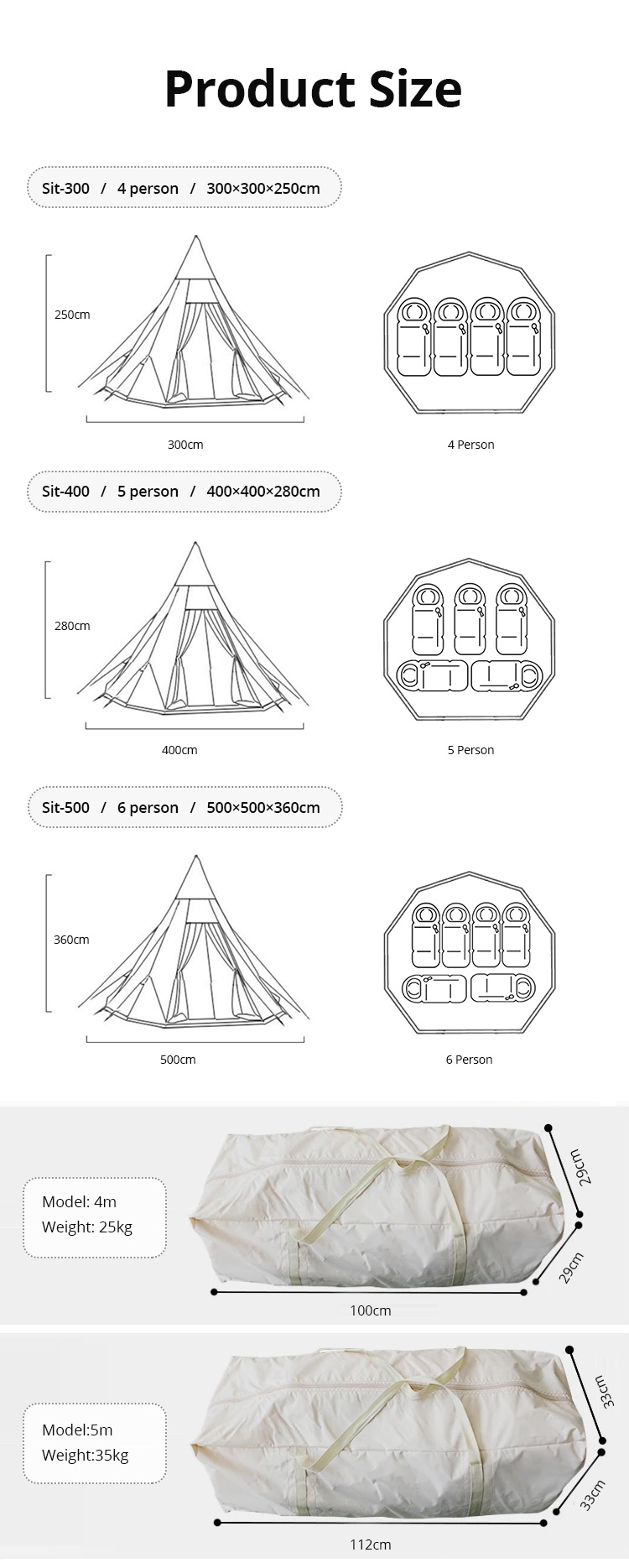 Product Size

Sit-300 / 4 person / 300×300×250cm

250cm

300cm

4 Person

Sit-400 / 5 person / 400×400×280cm

280cm

400cm

5 Person

Sit-500 / 6 person / 500×500×360cm

360cm

500cm

6 Person

Model: 4m
Weight: 25kg

29cm

29cm

100cm

Model:5m
Weight:35kg

33cm

33cm

112cm